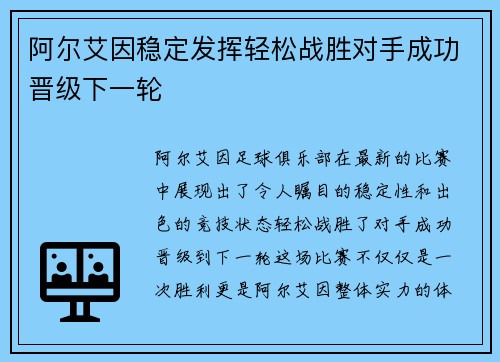 阿尔艾因稳定发挥轻松战胜对手成功晋级下一轮

阿尔艾因足球俱乐部在最新的比赛中展现出了令人瞩目的稳定性和出色的竞技状态轻松战胜了对手成功晋级到下一轮这场比赛不仅仅是一次胜利更是阿尔艾因整体实力的体